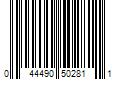 0 44490 50281 1